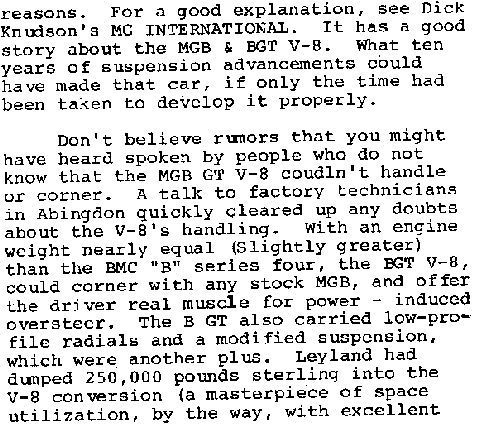 reasons. For a good explanation, see Dick Knudson's MG INTERNATIONAL. It has a good story about the MGB & BGT V-8. What ten years of suspension advancements could have made that car, if only the time had been taken to develop it properly.

Don't believe rumors that you might have heard spoken by people who do not know that the MGB GT V-8 coudln't handle or corner. A talk to factory technicians in Abingdon quickly cleared up any doubts about the V-8's handling. With an engine weight nearly equal (Slightly greater) than the BMC "B" series four, the BGT V-8, could corner with any stock MGB, and offer the driver real muscle for power - induced oversteer. The B GT also carried low-profile radials and a modified suspension, which were another plus. Leyland had dumped 250,000 pounds sterling into the V-8 conversion (a masterpiece of space utilization, by the way, with excellent